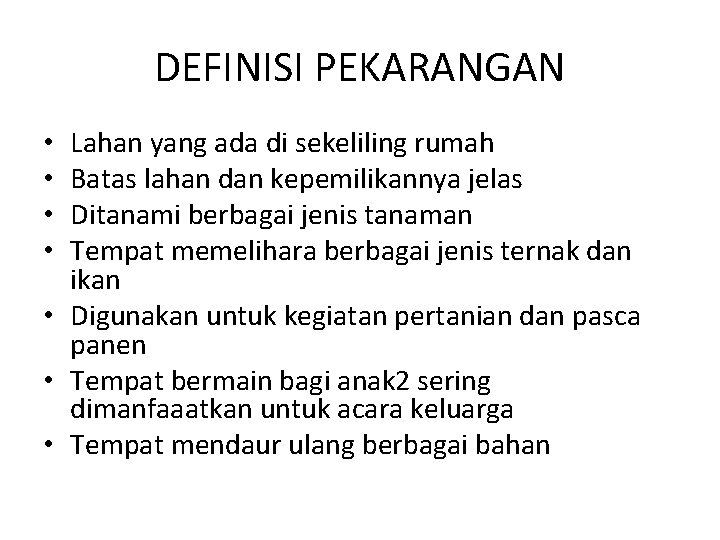 DEFINISI PEKARANGAN

• Lahan yang ada di sekeliling rumah
• Batas lahan dan kepemilikannya jelas
• Ditanami berbagai jenis tanaman
• Tempat memelihara berbagai jenis ternak dan ikan
• Digunakan untuk kegiatan pertanian dan pasca panen
• Tempat bermain bagi anak2 sering dimanfaaatkan untuk acara keluarga
• Tempat mendaur ulang berbagai bahan